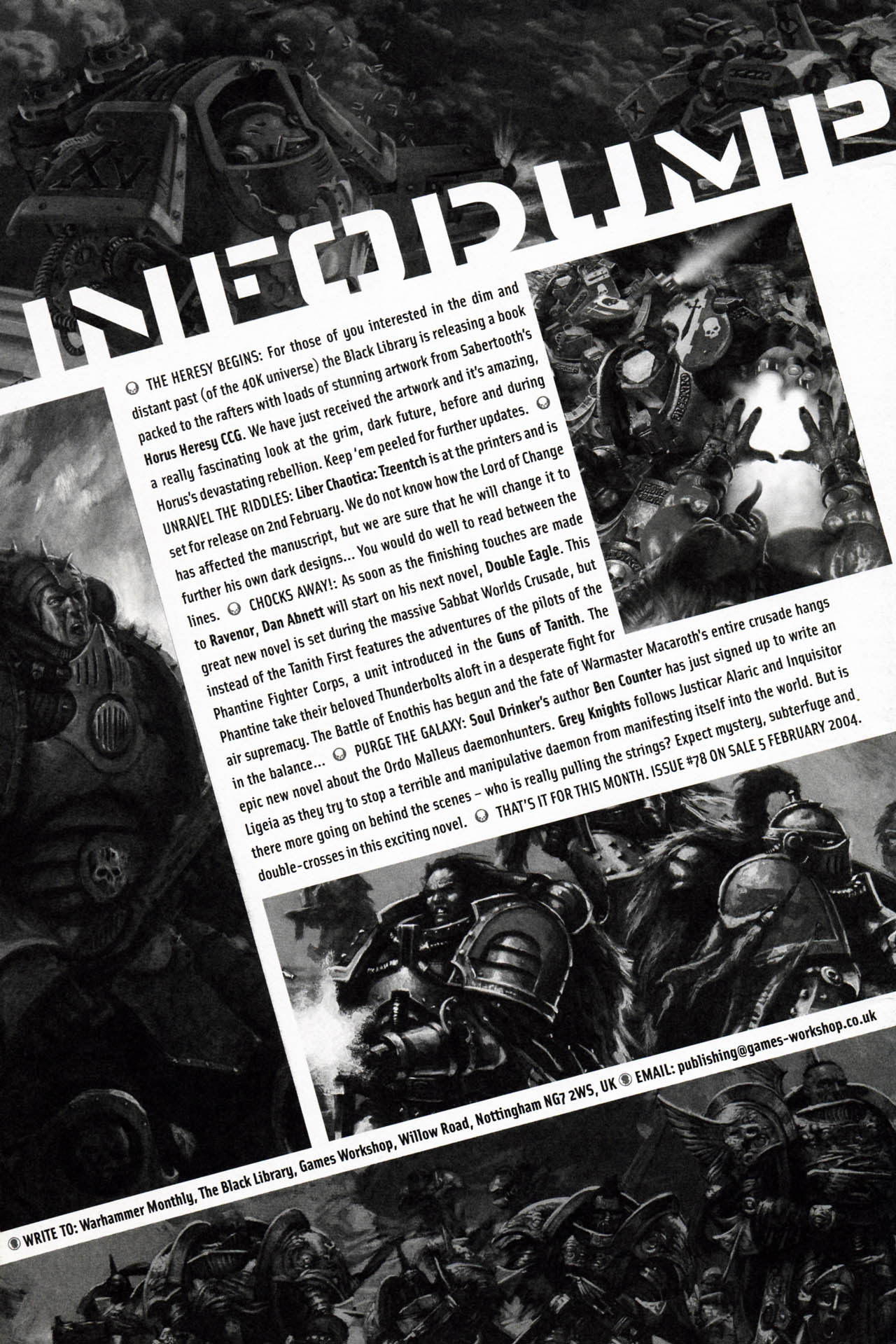 INFODUMP

THE HERESY BEGINS: For those of you interested in the dim and distant past (of the 40K universe) the Black Library is releasing a book packed to the rafters with loads of stunning artwork from Sabertooth's Horus Heresy CCG. We have just received the artwork and it's amazing, a really fascinating look at the grim, dark future, before and during Horus's devastating rebellion. Keep 'em peeled for further updates. UNRAVEL THE RIDDLES: Liber Chaotica: Tzeentch is at the printers and is set for release on 2nd February. We do not know how the Lord of Change has affected the manuscript, but we are sure that he will change it to further his own dark designs... You would do well to read between the lines. CHOCKS AWAY!: As soon as the finishing touches are made to Ravenor, Dan Abnett will start on his next novel, Double Eagle. This great new novel is set during the massive Sabbat Worlds Crusade, but instead of the Tanith First features the adventures of the pilots of the Phantine Fighter Corps, a unit introduced in the Guns of Tanith. The Phantine take their beloved Thunderbolts aloft in a desperate fight for air supremacy. The Battle of Enothis has begun and the fate of Warmaster Macaroth's entire crusade hangs in the balance... PURGE THE GALAXY: Soul Drinker's author Ben Counter has just signed up to write an epic new novel about the Ordo Malleus daemonhunters. Grey Knights follows Justicar Alaric and Inquisitor Ligeia as they try to stop a terrible and manipulative daemon from manifesting itself into the world. But is there more going on behind the scenes – who is really pulling the strings? Expect mystery, subterfuge and double-crosses in this exciting novel. THAT'S IT FOR THIS MONTH. ISSUE #78 ON SALE 5 FEBRUARY 2004.

WRITE TO: Warhammer Monthly, The Black Library, Games Workshop, Willow Road, Nottingham NG7 2WS, UK EMAIL: publishing@games-workshop.co.uk